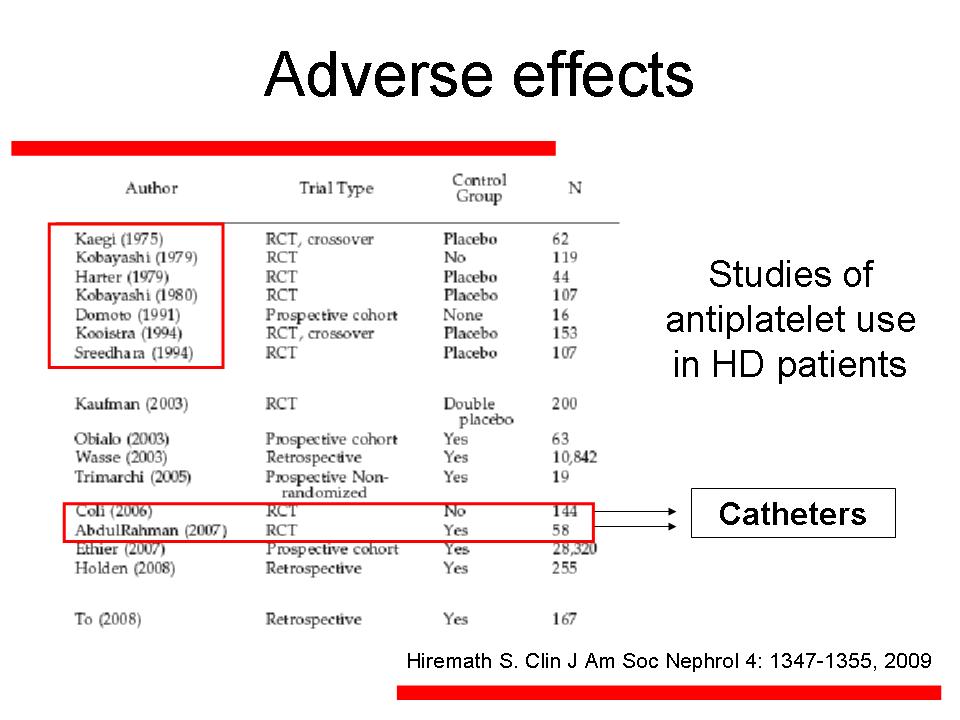 Adverse effects

| Author | Trial Type | Control Group | N |
|---|---|---|---|
| Kaegi (1975) | RCT, crossover | Placebo | 62 |
| Kobayashi (1979) | RCT | No | 119 |
| Harter (1979) | RCT | Placebo | 44 |
| Kobayashi (1980) | RCT | Placebo | 107 |
| Domoto (1991) | Prospective cohort | None | 16 |
| Kooistra (1994) | RCT, crossover | Placebo | 153 |
| Sreedhara (1994) | RCT | Placebo | 107 |
| Kaufman (2003) | RCT | Double placebo | 200 |
| Obialo (2003) | Prospective cohort | Yes | 63 |
| Wasse (2003) | Retrospective | Yes | 10,842 |
| Trimarchi (2005) | Prospective Non-randomized | Yes | 19 |
| Coli (2006) | RCT | No | 144 |
| AbdulRahman (2007) | RCT | Yes | 58 |
| Ethier (2007) | Prospective cohort | Yes | 28,320 |
| Holden (2008) | Retrospective | Yes | 255 |
| To (2008) | Retrospective | Yes | 167 |

Studies of antiplatelet use in HD patients

Catheters

Hiremath S. Clin J Am Soc Nephrol 4: 1347-1355, 2009